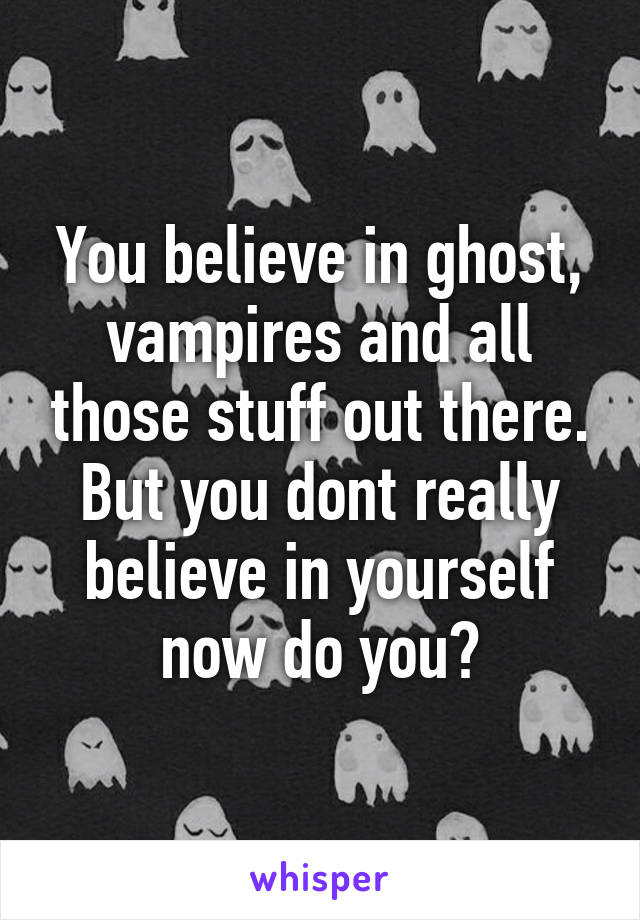 You believe in ghost, vampires and all those stuff out there. But you dont really believe in yourself now do you?

whisper